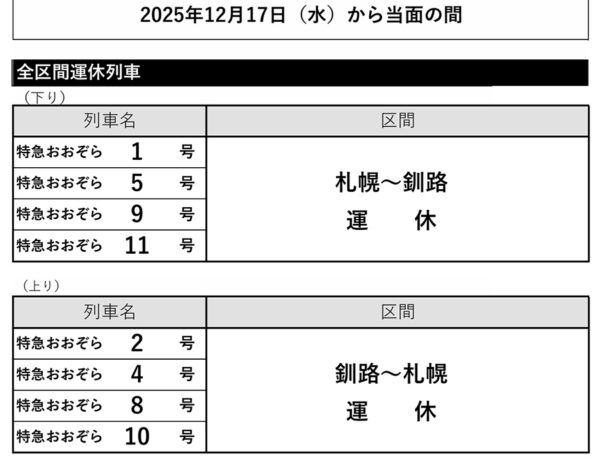 2025年12月17日（水）から当面の間

全区間運休列車

（下り）

| 列車名 | 区間 |
|---|---|
| 特急おおぞら 1 号 | 札幌～釧路 運 休 |
| 特急おおぞら 5 号 | |
| 特急おおぞら 9 号 | |
| 特急おおぞら 11 号 | |

（上り）

| 列車名 | 区間 |
|---|---|
| 特急おおぞら 2 号 | 釧路～札幌 運 休 |
| 特急おおぞら 4 号 | |
| 特急おおぞら 8 号 | |
| 特急おおぞら 10 号 | |